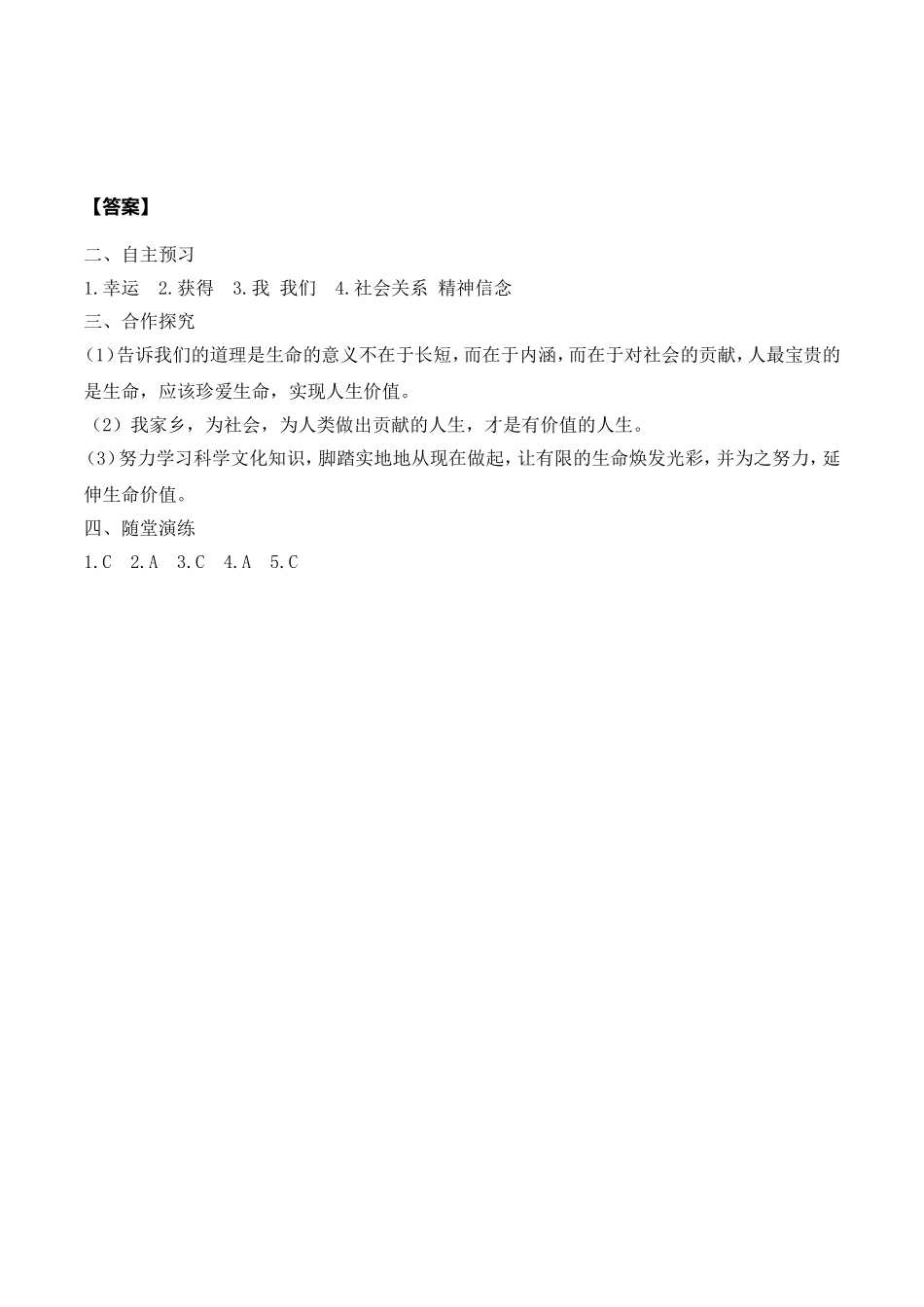 【答案】

二、自主预习

1.幸运　2.获得　3.我 我们　4.社会关系 精神信念

三、合作探究

(1)告诉我们的道理是生命的意义不在于长短，而在于内涵，而在于对社会的贡献，人最宝贵的是生命，应该珍爱生命，实现人生价值。

（2）我家乡，为社会，为人类做出贡献的人生，才是有价值的人生。

(3)努力学习科学文化知识，脚踏实地地从现在做起，让有限的生命焕发光彩，并为之努力，延伸生命价值。

四、随堂演练

1.C　2.A　3.C　4.A　5.C